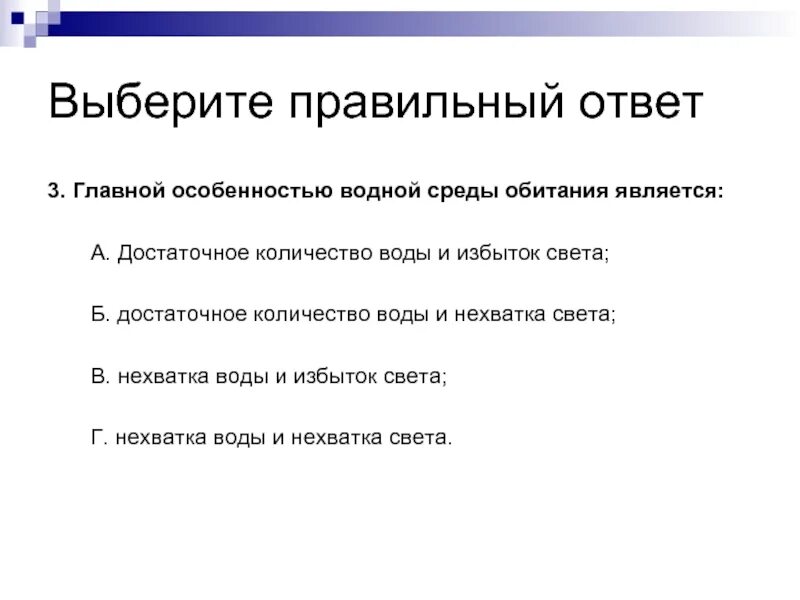 Выберите правильный ответ

3. Главной особенностью водной среды обитания является:

А. Достаточное количество воды и избыток света;

Б. достаточное количество воды и нехватка света;

В. нехватка воды и избыток света;

Г. нехватка воды и нехватка света.